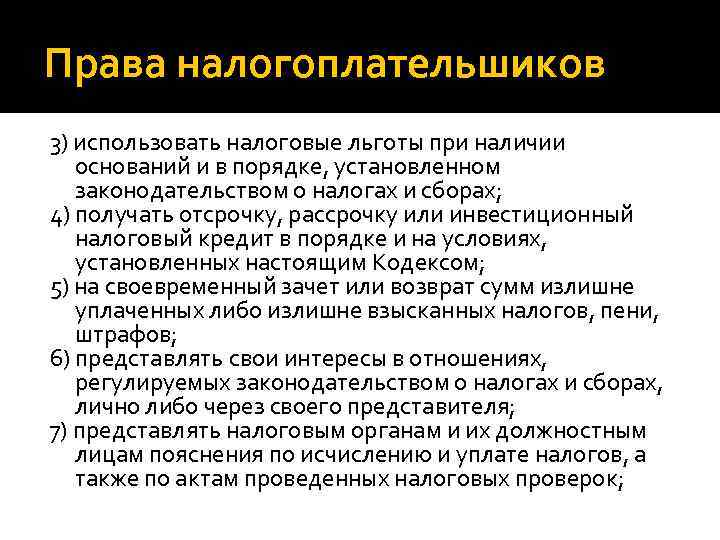 Права налогоплательшиков

3) использовать налоговые льготы при наличии оснований и в порядке, установленном законодательством о налогах и сборах;

4) получать отсрочку, рассрочку или инвестиционный налоговый кредит в порядке и на условиях, установленных настоящим Кодексом;

5) на своевременный зачет или возврат сумм излишне уплаченных либо излишне взысканных налогов, пени, штрафов;

6) представлять свои интересы в отношениях, регулируемых законодательством о налогах и сборах, лично либо через своего представителя;

7) представлять налоговым органам и их должностным лицам пояснения по исчислению и уплате налогов, а также по актам проведенных налоговых проверок;